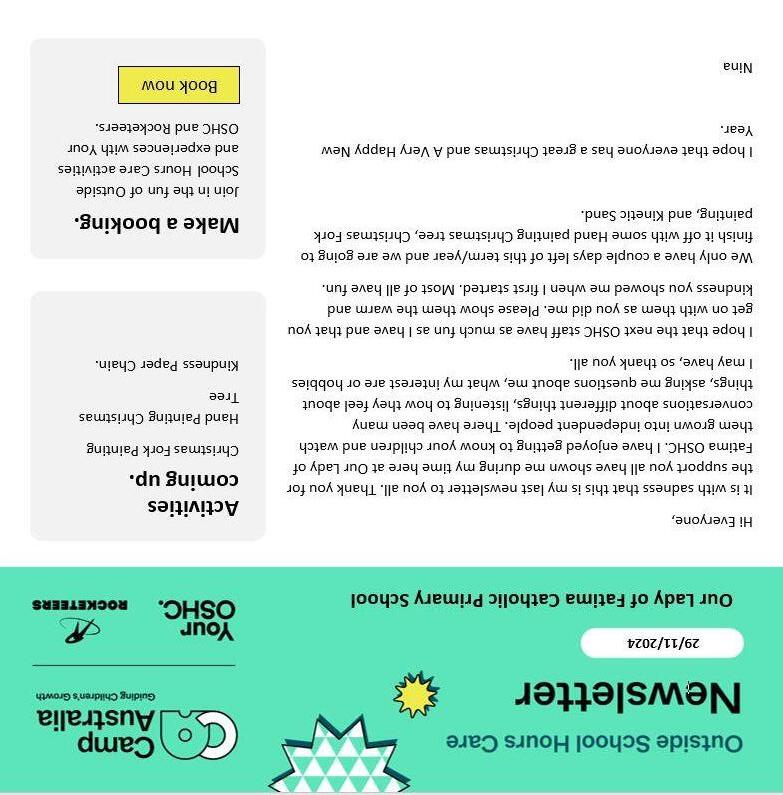 Outside School Hours Care

Newsletter

29/11/2024

Our Lady of Fatima Catholic Primary School

Camp Australia
Guiding Children's Growth

Your OSHC.

ROCKETEERS

Hi Everyone,

It is with sadness that this is my last newsletter to you all. Thank you for the support you all have shown me during my time here at Our Lady of Fatima OSHC. I have enjoyed getting to know your children and watch them grown into independent people. There have been many conversations about different things, listening to how they feel about things, asking me questions about me, what my interest are or hobbies I may have, so thank you all.

I hope that the next OSHC staff have as much fun as I have and that you get on with them as you did me. Please show them the warm and kindness you showed me when I first started. Most of all have fun.

We only have a couple days left of this term/year and we are going to finish it off with some Hand painting Christmas tree, Christmas Fork painting, and Kinetic Sand.

I hope that everyone has a great Christmas and A Very Happy New Year.

Nina

Activities coming up.

Christmas Fork Painting

Hand Painting Christmas Tree

Kindness Paper Chain.

Make a booking.

Join in the fun of Outside School Hours Care activities and experiences with Your OSHC and Rocketeers.

Book now